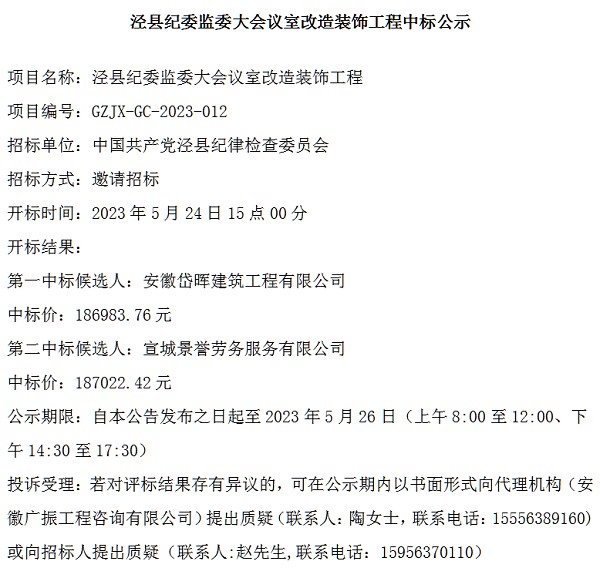 泾县纪委监委大会议室改造装饰工程中标公示

项目名称：泾县纪委监委大会议室改造装饰工程

项目编号：GZJX-GC-2023-012

招标单位：中国共产党泾县纪律检查委员会

招标方式：邀请招标

开标时间：2023 年 5 月 24 日 15 点 00 分

开标结果：

第一中标候选人：安徽岱晖建筑工程有限公司

中标价：186983.76 元

第二中标候选人：宣城景誉劳务服务有限公司

中标价：187022.42 元

公示期限：自本公告发布之日起至 2023 年 5 月 26 日（上午 8:00 至 12:00、下午 14:30 至 17:30）

投诉受理：若对评标结果存有异议的，可在公示期内以书面形式向代理机构（安徽广振工程咨询有限公司）提出质疑（联系人：陶女士，联系电话：15556389160）或向招标人提出质疑（联系人:赵先生,联系电话：15956370110）